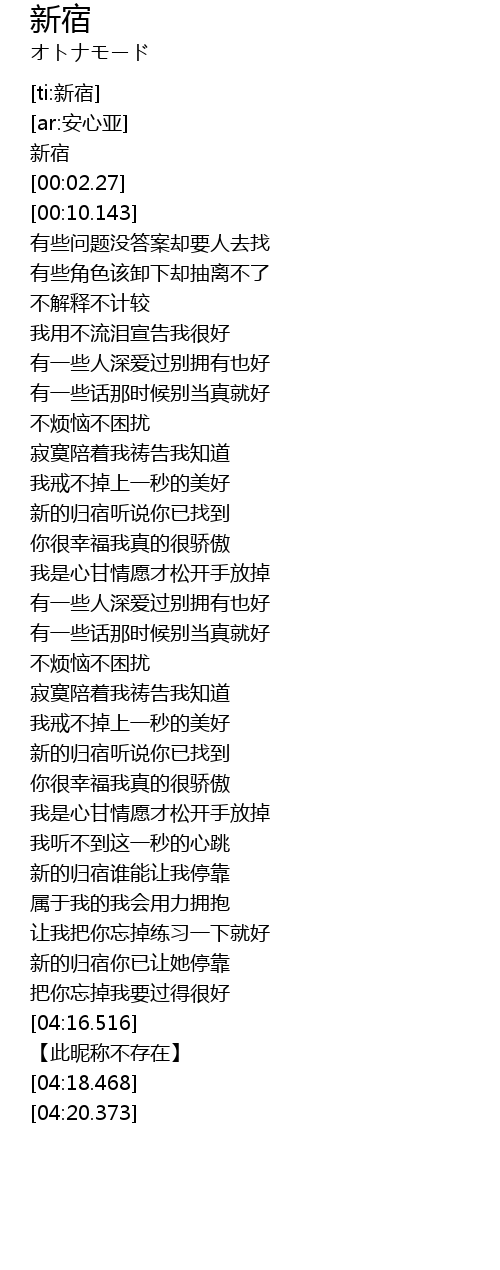 新宿
オトナモード

[ti:新宿]
[ar:安心亚]
新宿
[00:02.27]
[00:10.143]
有些问题没答案却要人去找
有些角色该卸下却抽离不了
不解释不计较
我用不流泪宣告我很好
有一些人深爱过别拥有也好
有一些话那时候别当真就好
不烦恼不困扰
寂寞陪着我祷告我知道
我戒不掉上一秒的美好
新的归宿听说你已找到
你很幸福我真的很骄傲
我是心甘情愿才松开手放掉
有一些人深爱过别拥有也好
有一些话那时候别当真就好
不烦恼不困扰
寂寞陪着我祷告我知道
我戒不掉上一秒的美好
新的归宿听说你已找到
你很幸福我真的很骄傲
我是心甘情愿才松开手放掉
我听不到这一秒的心跳
新的归宿谁能让我停靠
属于我的我会用力拥抱
让我把你忘掉练习一下就好
新的归宿你已让她停靠
把你忘掉我要过得很好
[04:16.516]
【此昵称不存在】
[04:18.468]
[04:20.373]